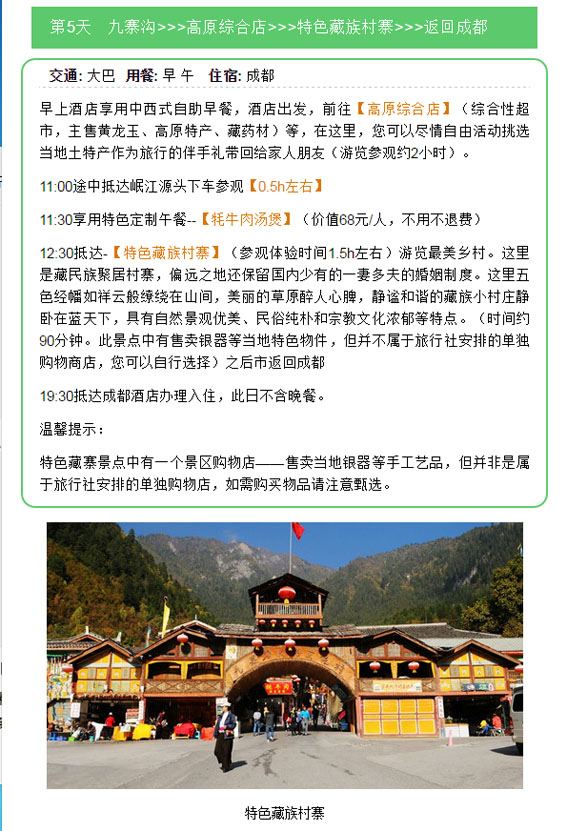 第5天　九寨沟>>>高原综合店>>>特色藏族村寨>>>返回成都

交通: 大巴　用餐: 早 午　住宿: 成都

早上酒店享用中西式自助早餐，酒店出发，前往【高原综合店】（综合性超市，主售黄龙玉、高原特产、藏药材）等，在这里，您可以尽情自由活动挑选当地土特产作为旅行的伴手礼带回给家人朋友（游览参观约2小时）。

11:00途中抵达岷江源头下车参观【0.5h左右】

11:30享用特色定制午餐--【牦牛肉汤煲】（价值68元/人，不用不退费）

12:30抵达-【特色藏族村寨】（参观体验时间1.5h左右）游览最美乡村。这里是藏民族聚居村寨，偏远之地还保留国内少有的一妻多夫的婚姻制度。这里五色经幡如祥云般缭绕在山间，美丽的草原醉人心脾，静谧和谐的藏族小村庄静卧在蓝天下，具有自然景观优美、民俗纯朴和宗教文化浓郁等特点。（时间约90分钟。此景点中有售卖银器等当地特色物件，但并不属于旅行社安排的单独购物商店，您可以自行选择）之后市返回成都

19:30抵达成都酒店办理入住，此日不含晚餐。

温馨提示：

特色藏寨景点中有一个景区购物店——售卖当地银器等手工艺品，但并非是属于旅行社安排的单独购物店，如需购买物品请注意甄选。

特色藏族村寨